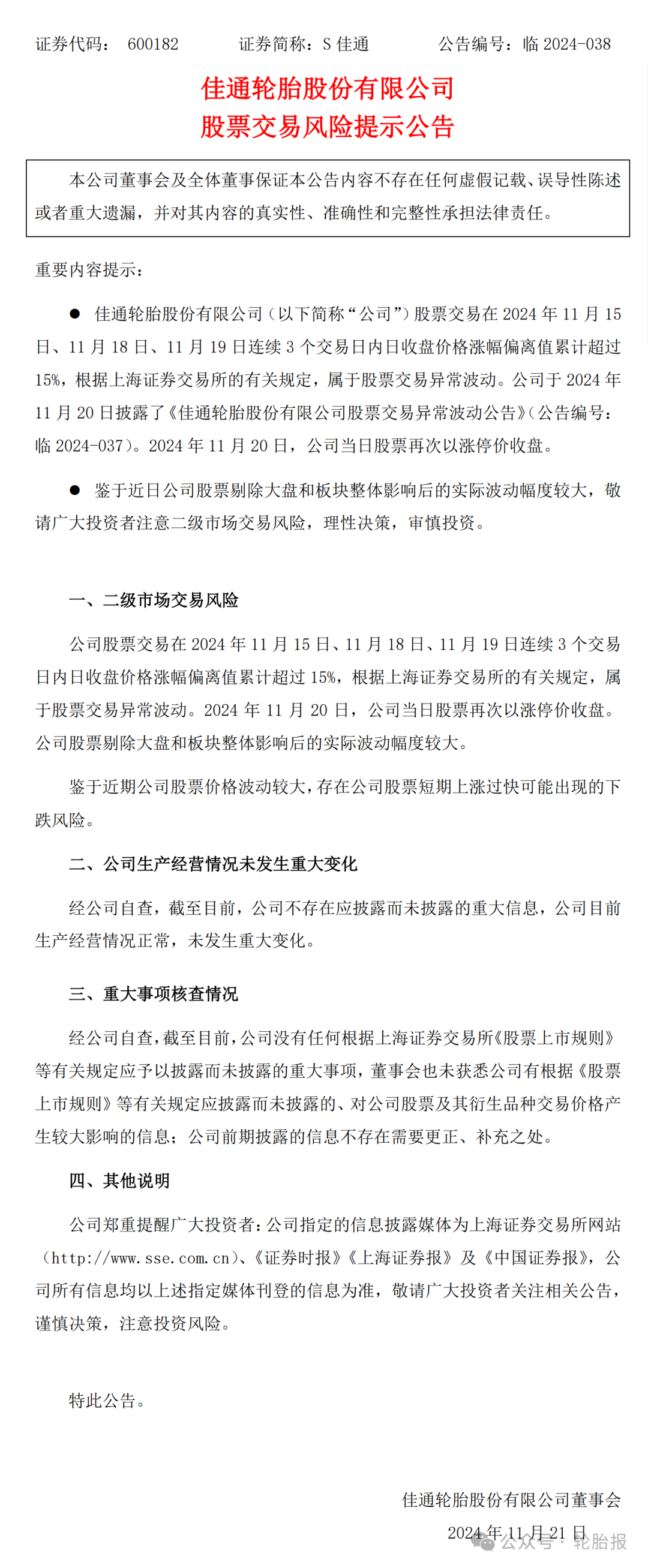 证券代码： 600182　　证券简称：S 佳通　　公告编号：临 2024-038

佳通轮胎股份有限公司
股票交易风险提示公告

本公司董事会及全体董事保证本公告内容不存在任何虚假记载、误导性陈述或者重大遗漏，并对其内容的真实性、准确性和完整性承担法律责任。

重要内容提示：

● 佳通轮胎股份有限公司（以下简称“公司”）股票交易在 2024 年 11 月 15 日、11 月 18 日、11 月 19 日连续 3 个交易日内日收盘价格涨幅偏离值累计超过 15%，根据上海证券交易所的有关规定，属于股票交易异常波动。公司于 2024 年 11 月 20 日披露了《佳通轮胎股份有限公司股票交易异常波动公告》（公告编号：临 2024-037）。2024 年 11 月 20 日，公司当日股票再次以涨停价收盘。

● 鉴于近日公司股票剔除大盘和板块整体影响后的实际波动幅度较大，敬请广大投资者注意二级市场交易风险，理性决策，审慎投资。

一、二级市场交易风险

公司股票交易在 2024 年 11 月 15 日、11 月 18 日、11 月 19 日连续 3 个交易日内日收盘价格涨幅偏离值累计超过 15%，根据上海证券交易所的有关规定，属于股票交易异常波动。2024 年 11 月 20 日，公司当日股票再次以涨停价收盘。公司股票剔除大盘和板块整体影响后的实际波动幅度较大。

鉴于近期公司股票价格波动较大，存在公司股票短期上涨过快可能出现的下跌风险。

二、公司生产经营情况未发生重大变化

经公司自查，截至目前，公司不存在应披露而未披露的重大信息，公司目前生产经营情况正常，未发生重大变化。

三、重大事项核查情况

经公司自查，截至目前，公司没有任何根据上海证券交易所《股票上市规则》等有关规定应予以披露而未披露的重大事项，董事会也未获悉公司有根据《股票上市规则》等有关规定应披露而未披露的、对公司股票及其衍生品种交易价格产生较大影响的信息；公司前期披露的信息不存在需要更正、补充之处。

四、其他说明

公司郑重提醒广大投资者：公司指定的信息披露媒体为上海证券交易所网站（http://www.sse.com.cn）、《证券时报》《上海证券报》及《中国证券报》，公司所有信息均以上述指定媒体刊登的信息为准，敬请广大投资者关注相关公告，谨慎决策，注意投资风险。

特此公告。

佳通轮胎股份有限公司董事会
2024 年 11 月 21 日

公众号 · 轮胎报